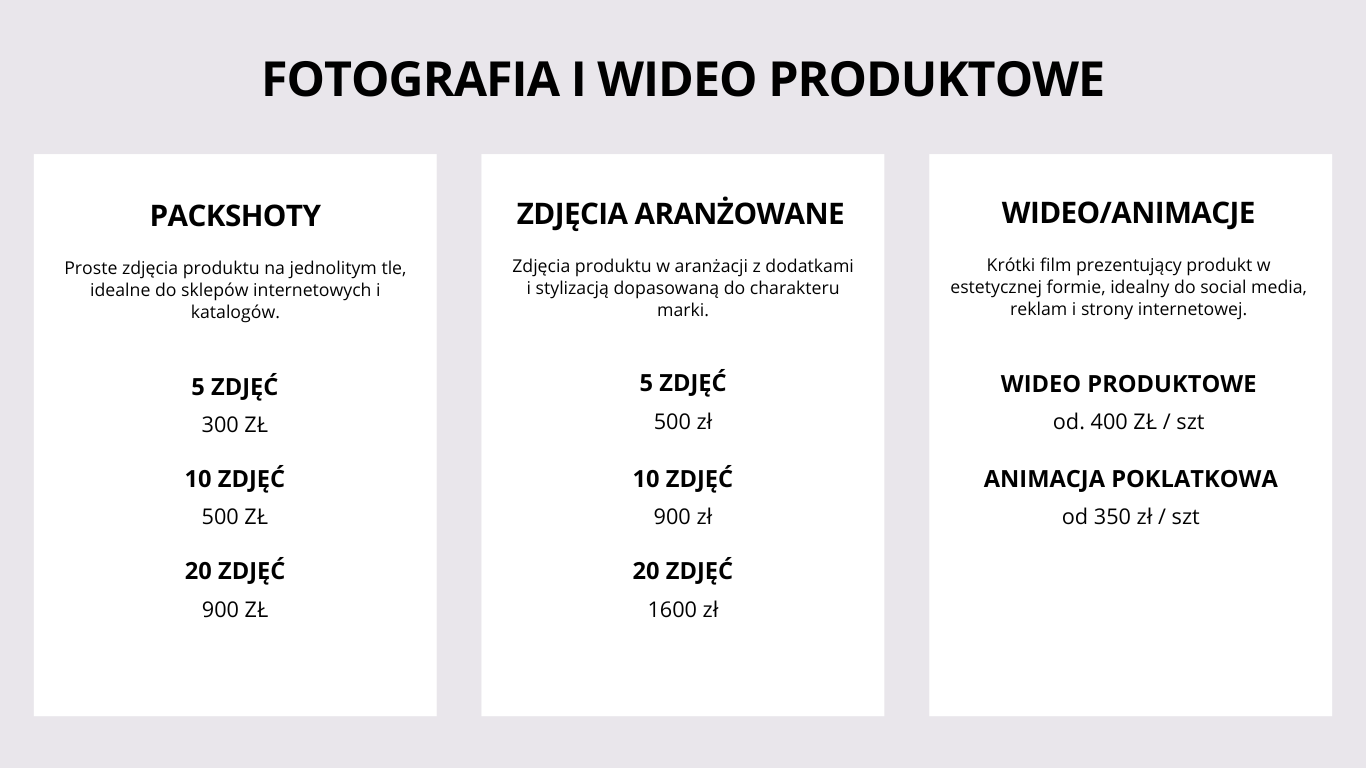 FOTOGRAFIA I WIDEO PRODUKTOWE

PACKSHOTY

Proste zdjęcia produktu na jednolitym tle, idealne do sklepów internetowych i katalogów.

5 ZDJĘĆ
300 ZŁ

10 ZDJĘĆ
500 ZŁ

20 ZDJĘĆ
900 ZŁ

ZDJĘCIA ARANŻOWANE

Zdjęcia produktu w aranżacji z dodatkami i stylizacją dopasowaną do charakteru marki.

5 ZDJĘĆ
500 zł

10 ZDJĘĆ
900 zł

20 ZDJĘĆ
1600 zł

WIDEO/ANIMACJE

Krótki film prezentujący produkt w estetycznej formie, idealny do social media, reklam i strony internetowej.

WIDEO PRODUKTOWE
od. 400 ZŁ / szt

ANIMACJA POKLATKOWA
od 350 zł / szt